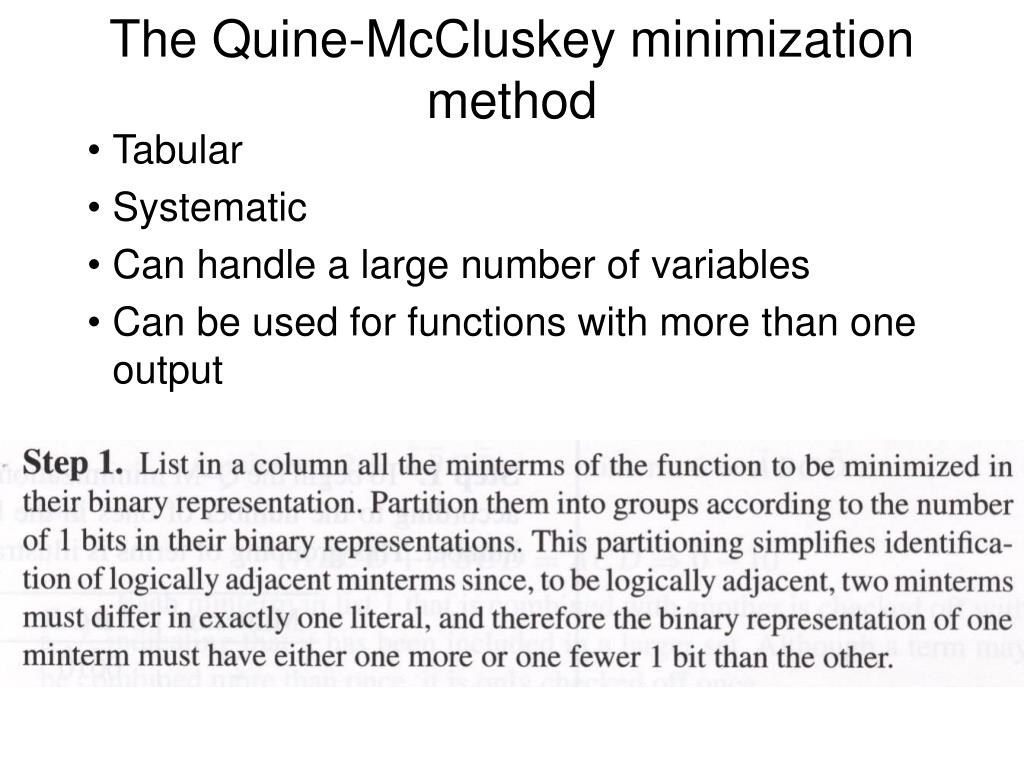 The Quine-McCluskey minimization method

• Tabular
• Systematic
• Can handle a large number of variables
• Can be used for functions with more than one output

Step 1. List in a column all the minterms of the function to be minimized in their binary representation. Partition them into groups according to the number of 1 bits in their binary representations. This partitioning simplifies identification of logically adjacent minterms since, to be logically adjacent, two minterms must differ in exactly one literal, and therefore the binary representation of one minterm must have either one more or one fewer 1 bit than the other.